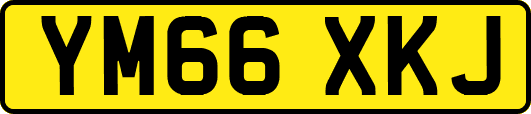 YM66 XKJ